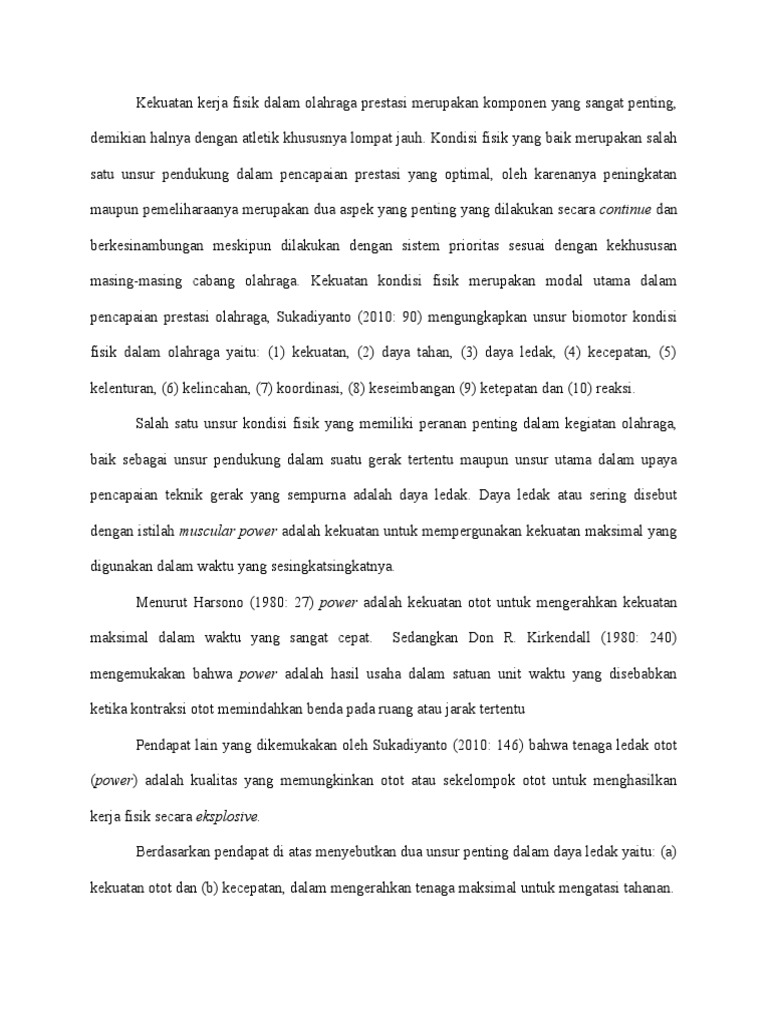 Kekuatan kerja fisik dalam olahraga prestasi merupakan komponen yang sangat penting, demikian halnya dengan atletik khususnya lompat jauh. Kondisi fisik yang baik merupakan salah satu unsur pendukung dalam pencapaian prestasi yang optimal, oleh karenanya peningkatan maupun pemeliharaanya merupakan dua aspek yang penting yang dilakukan secara continue dan berkesinambungan meskipun dilakukan dengan sistem prioritas sesuai dengan kekhususan masing-masing cabang olahraga. Kekuatan kondisi fisik merupakan modal utama dalam pencapaian prestasi olahraga, Sukadiyanto (2010: 90) mengungkapkan unsur biomotor kondisi fisik dalam olahraga yaitu: (1) kekuatan, (2) daya tahan, (3) daya ledak, (4) kecepatan, (5) kelenturan, (6) kelincahan, (7) koordinasi, (8) keseimbangan (9) ketepatan dan (10) reaksi.

Salah satu unsur kondisi fisik yang memiliki peranan penting dalam kegiatan olahraga, baik sebagai unsur pendukung dalam suatu gerak tertentu maupun unsur utama dalam upaya pencapaian teknik gerak yang sempurna adalah daya ledak. Daya ledak atau sering disebut dengan istilah muscular power adalah kekuatan untuk mempergunakan kekuatan maksimal yang digunakan dalam waktu yang sesingkatsingkatnya.

Menurut Harsono (1980: 27) power adalah kekuatan otot untuk mengerahkan kekuatan maksimal dalam waktu yang sangat cepat. Sedangkan Don R. Kirkendall (1980: 240) mengemukakan bahwa power adalah hasil usaha dalam satuan unit waktu yang disebabkan ketika kontraksi otot memindahkan benda pada ruang atau jarak tertentu

Pendapat lain yang dikemukakan oleh Sukadiyanto (2010: 146) bahwa tenaga ledak otot (power) adalah kualitas yang memungkinkan otot atau sekelompok otot untuk menghasilkan kerja fisik secara eksplosive.

Berdasarkan pendapat di atas menyebutkan dua unsur penting dalam daya ledak yaitu: (a) kekuatan otot dan (b) kecepatan, dalam mengerahkan tenaga maksimal untuk mengatasi tahanan.